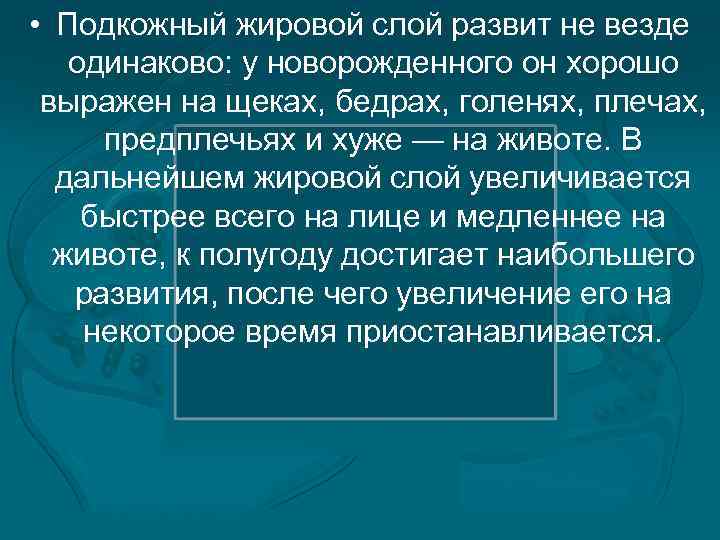 • Подкожный жировой слой развит не везде одинаково: у новорожденного он хорошо выражен на щеках, бедрах, голенях, плечах, предплечьях и хуже — на животе. В дальнейшем жировой слой увеличивается быстрее всего на лице и медленнее на животе, к полугоду достигает наибольшего развития, после чего увеличение его на некоторое время приостанавливается.